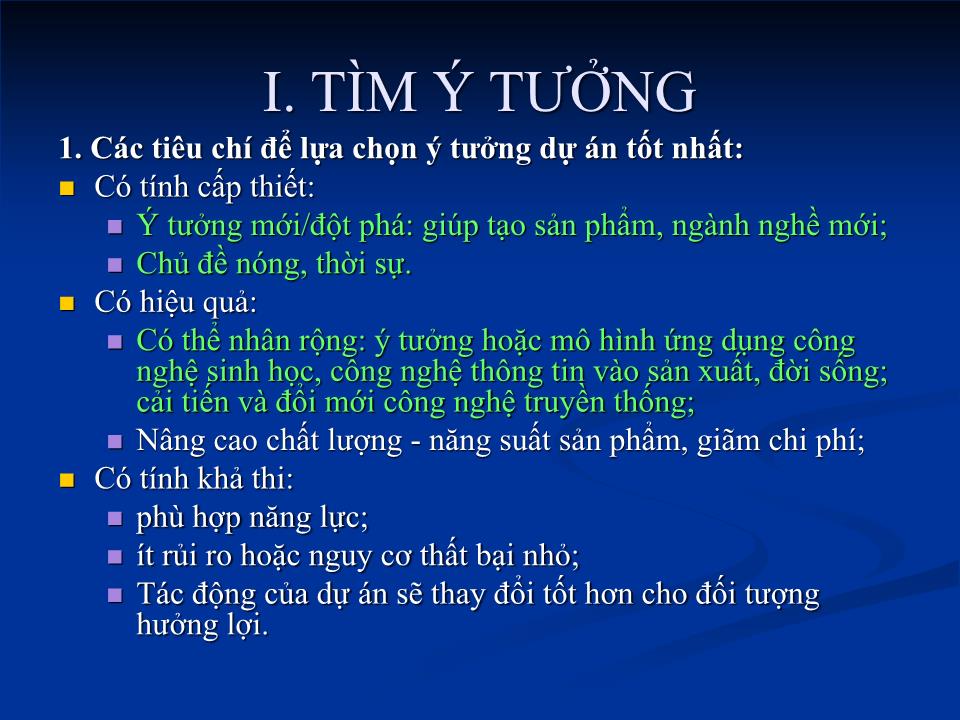 I. TÌM Ý TƯỞNG

1. Các tiêu chí để lựa chọn ý tưởng dự án tốt nhất:

Có tính cấp thiết:

Ý tưởng mới/đột phá: giúp tạo sản phẩm, ngành nghề mới;

Chủ đề nóng, thời sự.

Có hiệu quả:

Có thể nhân rộng: ý tưởng hoặc mô hình ứng dụng công nghệ sinh học, công nghệ thông tin vào sản xuất, đời sống; cải tiến và đổi mới công nghệ truyền thống;

Nâng cao chất lượng - năng suất sản phẩm, giãm chi phí;

Có tính khả thi:

phù hợp năng lực;

ít rủi ro hoặc nguy cơ thất bại nhỏ;

Tác động của dự án sẽ thay đổi tốt hơn cho đối tượng hưởng lợi.